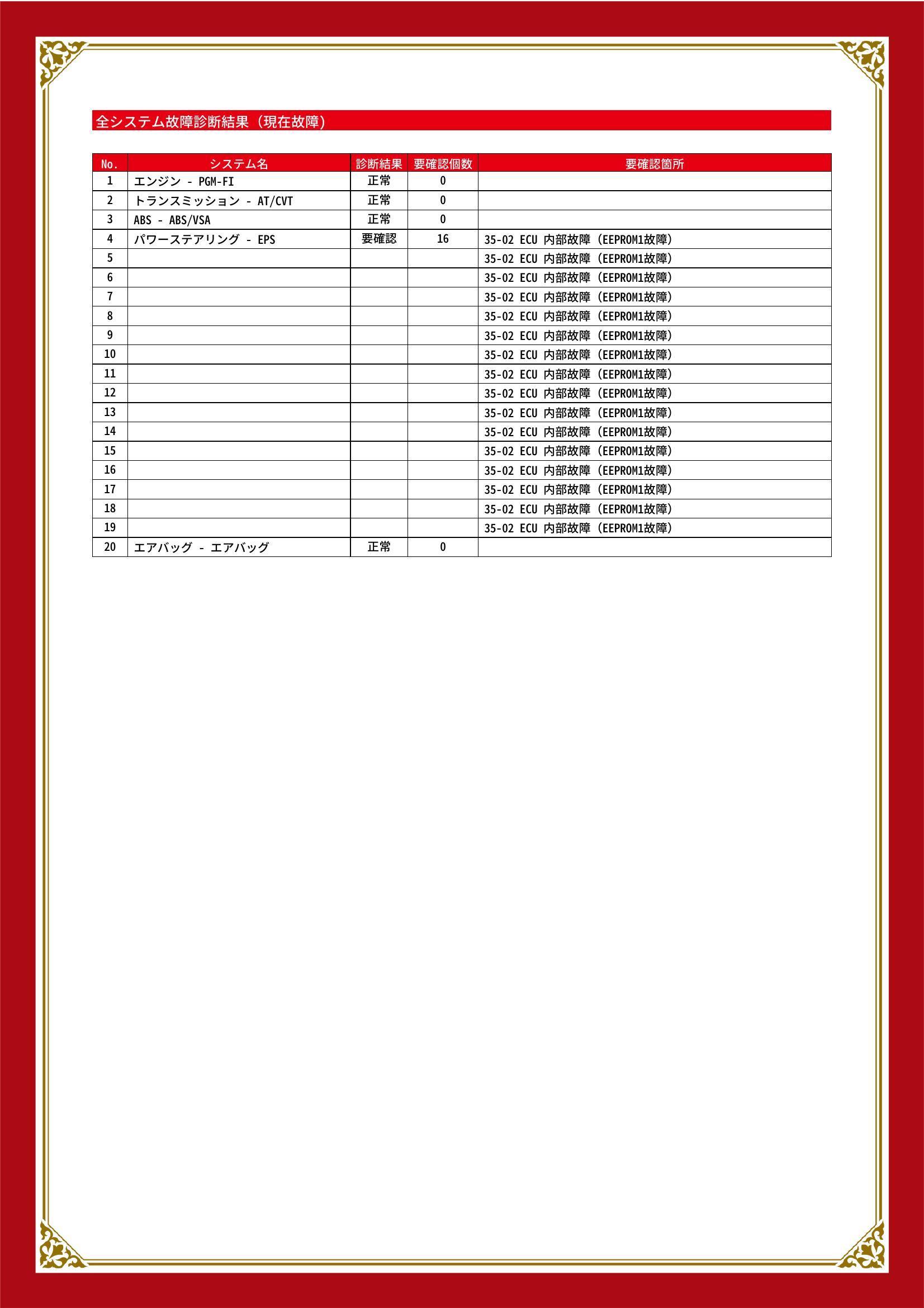 全システム故障診断結果（現在故障）

| No. | システム名 | 診断結果 | 要確認個数 | 要確認箇所 |
|---|---|---|---|---|
| 1 | エンジン - PGM-FI | 正常 | 0 | |
| 2 | トランスミッション - AT/CVT | 正常 | 0 | |
| 3 | ABS - ABS/VSA | 正常 | 0 | |
| 4 | パワーステアリング - EPS | 要確認 | 16 | 35-02 ECU 内部故障（EEPROM1故障） |
| 5 | | | | 35-02 ECU 内部故障（EEPROM1故障） |
| 6 | | | | 35-02 ECU 内部故障（EEPROM1故障） |
| 7 | | | | 35-02 ECU 内部故障（EEPROM1故障） |
| 8 | | | | 35-02 ECU 内部故障（EEPROM1故障） |
| 9 | | | | 35-02 ECU 内部故障（EEPROM1故障） |
| 10 | | | | 35-02 ECU 内部故障（EEPROM1故障） |
| 11 | | | | 35-02 ECU 内部故障（EEPROM1故障） |
| 12 | | | | 35-02 ECU 内部故障（EEPROM1故障） |
| 13 | | | | 35-02 ECU 内部故障（EEPROM1故障） |
| 14 | | | | 35-02 ECU 内部故障（EEPROM1故障） |
| 15 | | | | 35-02 ECU 内部故障（EEPROM1故障） |
| 16 | | | | 35-02 ECU 内部故障（EEPROM1故障） |
| 17 | | | | 35-02 ECU 内部故障（EEPROM1故障） |
| 18 | | | | 35-02 ECU 内部故障（EEPROM1故障） |
| 19 | | | | 35-02 ECU 内部故障（EEPROM1故障） |
| 20 | エアバッグ - エアバッグ | 正常 | 0 | |